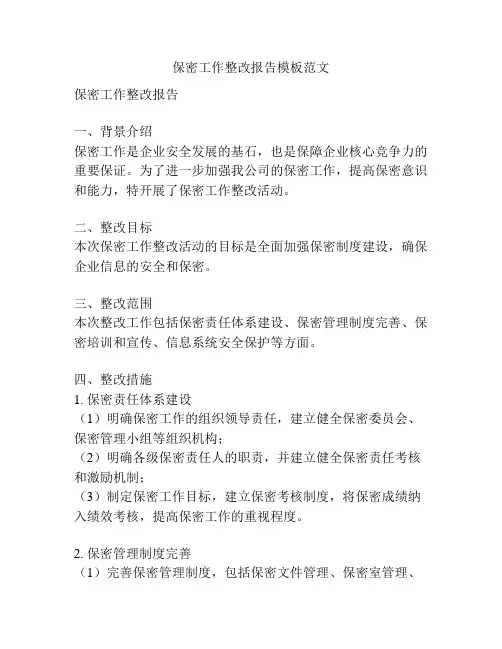 保密工作整改报告模板范文

保密工作整改报告

一、背景介绍
保密工作是企业安全发展的基石，也是保障企业核心竞争力的重要保证。为了进一步加强我公司的保密工作，提高保密意识和能力，特开展了保密工作整改活动。

二、整改目标
本次保密工作整改活动的目标是全面加强保密制度建设，确保企业信息的安全和保密。

三、整改范围
本次整改工作包括保密责任体系建设、保密管理制度完善、保密培训和宣传、信息系统安全保护等方面。

四、整改措施
1. 保密责任体系建设
（1）明确保密工作的组织领导责任，建立健全保密委员会、保密管理小组等组织机构；
（2）明确各级保密责任人的职责，并建立健全保密责任考核和激励机制；
（3）制定保密工作目标，建立保密考核制度，将保密成绩纳入绩效考核，提高保密工作的重视程度。

2. 保密管理制度完善
（1）完善保密管理制度，包括保密文件管理、保密室管理、